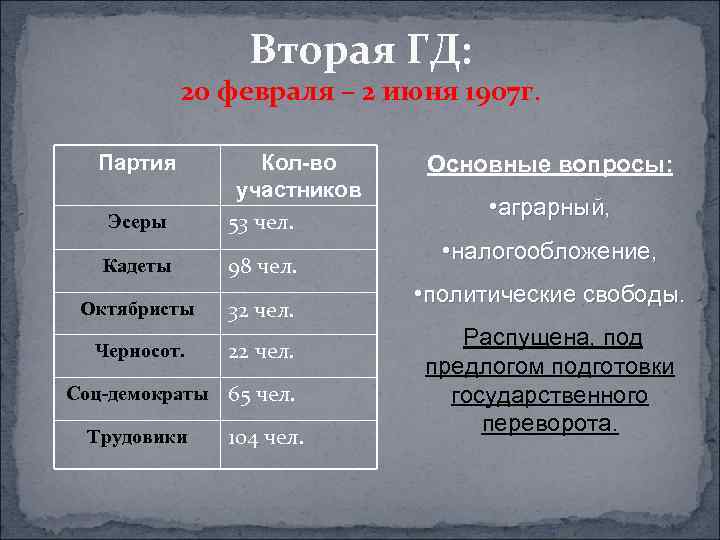 Вторая ГД:
20 февраля – 2 июня 1907г.

| Партия | Кол-во участников |
|---|---|
| Эсеры | 53 чел. |
| Кадеты | 98 чел. |
| Октябристы | 32 чел. |
| Черносот. | 22 чел. |
| Соц-демократы | 65 чел. |
| Трудовики | 104 чел. |

Основные вопросы:
•аграрный,
•налогообложение,
•политические свободы.

Распущена, под предлогом подготовки государственного переворота.